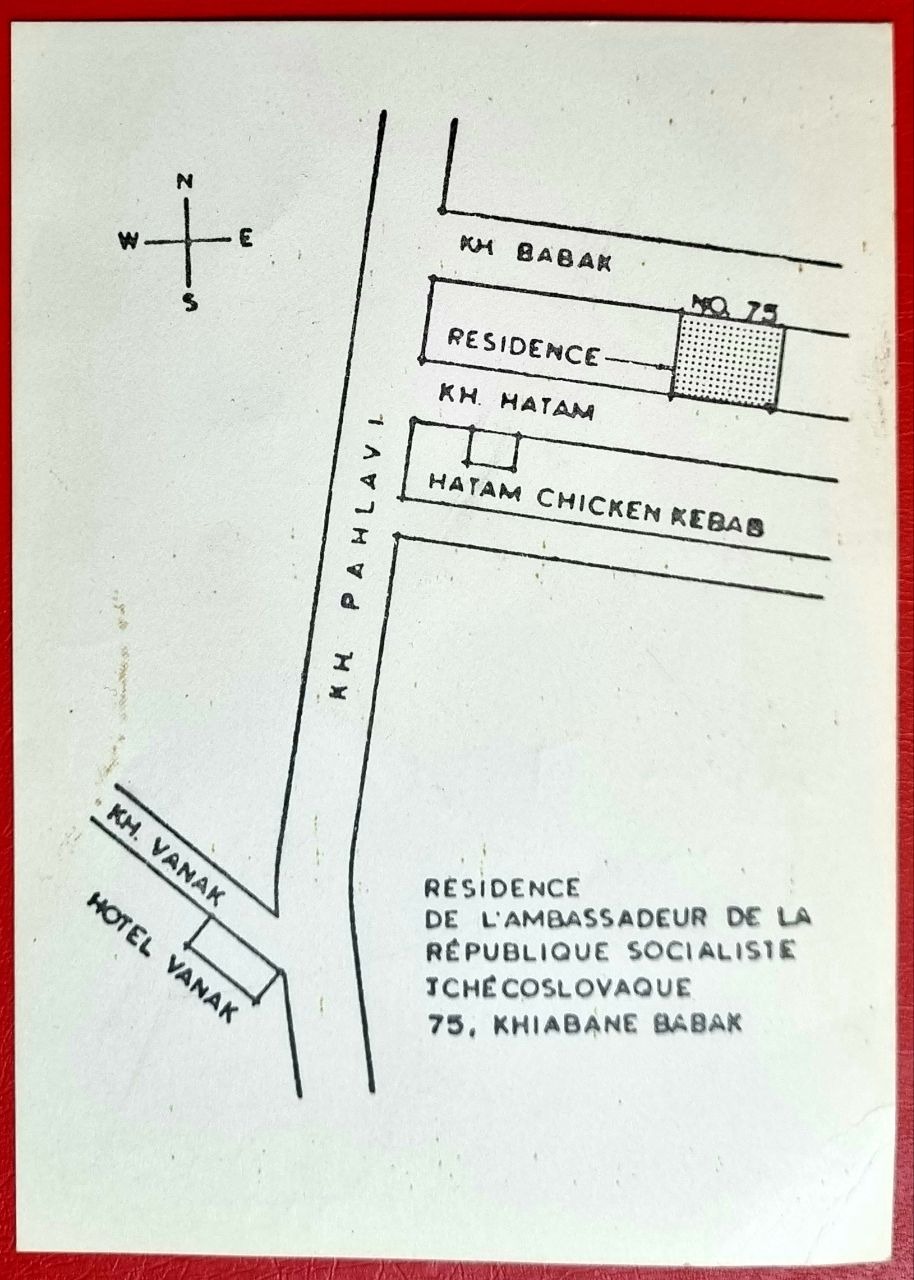 N
W
E
S

KH BABAK

NO. 75

RESIDENCE

KH. HATAM

HATAM CHICKEN KEBAB

KH PAHLAVI

KH. VANAK

HOTEL VANAK

RESIDENCE
DE L'AMBASSADEUR DE LA
RÉPUBLIQUE SOCIALISTE
TCHÉCOSLOVAQUE
75, KHIABANE BABAK